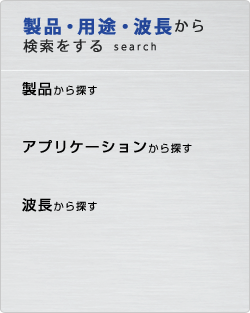 製品・用途・波長から
検索をする search

製品から探す

アプリケーションから探す

波長から探す